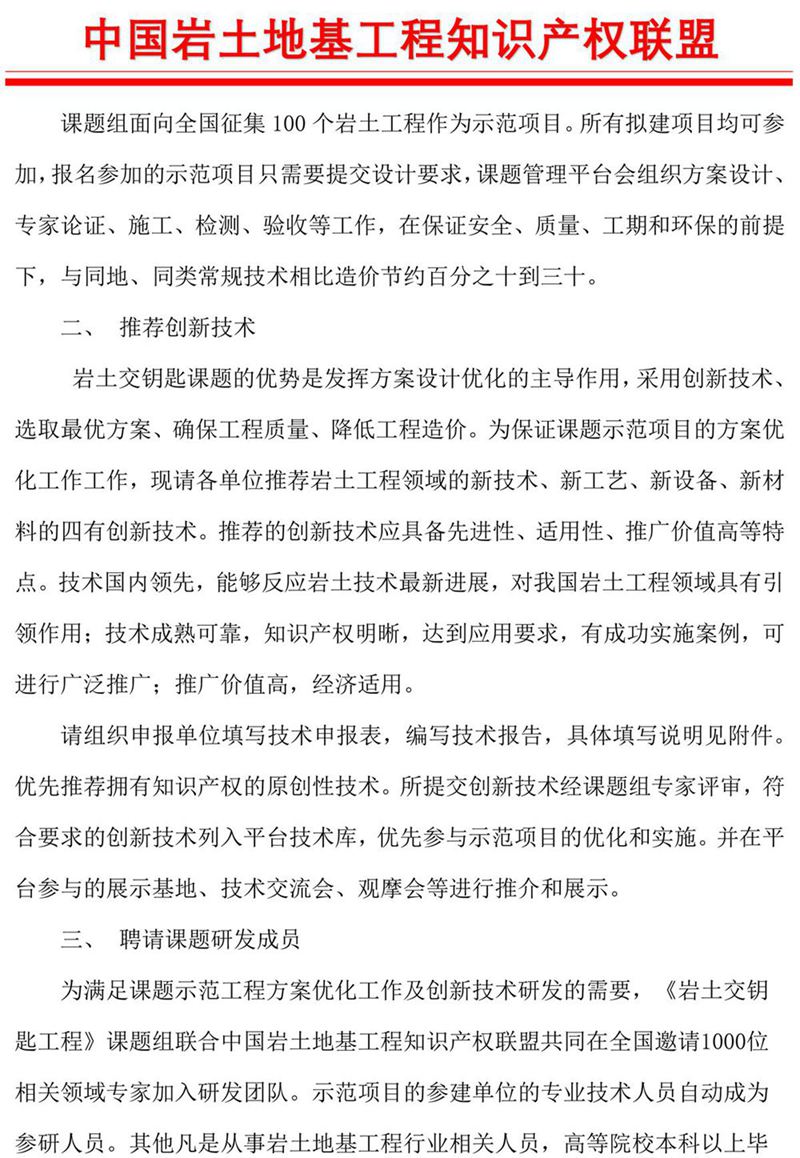 中国岩土地基工程知识产权联盟

课题组面向全国征集 100 个岩土工程作为示范项目。所有拟建项目均可参加，报名参加的示范项目只需要提交设计要求，课题管理平台会组织方案设计、专家论证、施工、检测、验收等工作，在保证安全、质量、工期和环保的前提下，与同地、同类常规技术相比造价节约百分之十到三十。

二、 推荐创新技术

岩土交钥匙课题的优势是发挥方案设计优化的主导作用，采用创新技术、选取最优方案、确保工程质量、降低工程造价。为保证课题示范项目的方案优化工作工作，现请各单位推荐岩土工程领域的新技术、新工艺、新设备、新材料的四有创新技术。推荐的创新技术应具备先进性、适用性、推广价值高等特点。技术国内领先，能够反应岩土技术最新进展，对我国岩土工程领域具有引领作用；技术成熟可靠，知识产权明晰，达到应用要求，有成功实施案例，可进行广泛推广；推广价值高，经济适用。

请组织申报单位填写技术申报表，编写技术报告，具体填写说明见附件。优先推荐拥有知识产权的原创性技术。所提交创新技术经课题组专家评审，符合要求的创新技术列入平台技术库，优先参与示范项目的优化和实施。并在平台参与的展示基地、技术交流会、观摩会等进行推介和展示。

三、 聘请课题研发成员

为满足课题示范工程方案优化工作及创新技术研发的需要，《岩土交钥匙工程》课题组联合中国岩土地基工程知识产权联盟共同在全国邀请1000位相关领域专家加入研发团队。示范项目的参建单位的专业技术人员自动成为参研人员。其他凡是从事岩土地基工程行业相关人员，高等院校本科以上毕